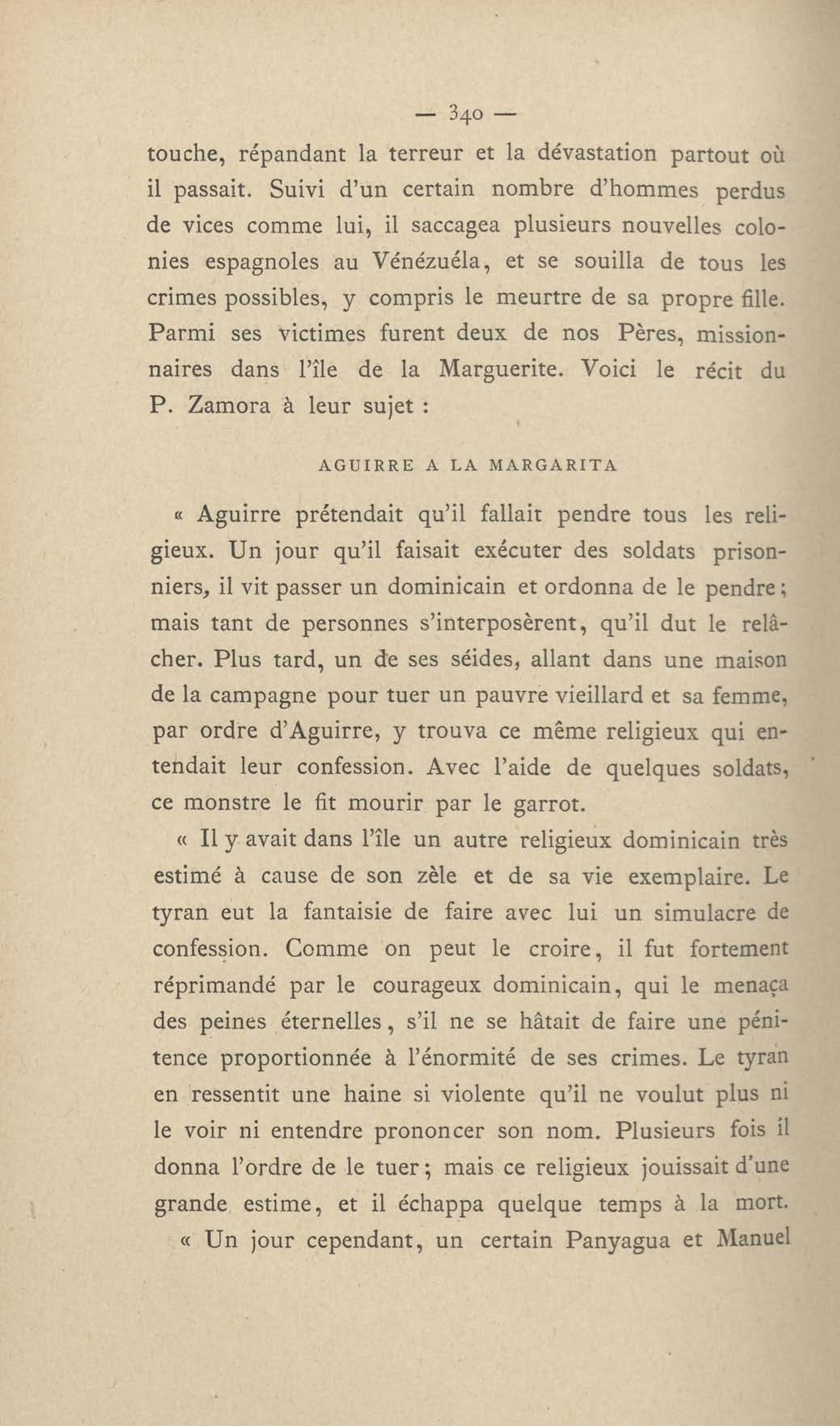 — 340 —

touche, répandant la terreur et la dévastation partout où il passait. Suivi d'un certain nombre d'hommes perdus de vices comme lui, il saccagea plusieurs nouvelles colonies espagnoles au Vénézuéla, et se souilla de tous les crimes possibles, y compris le meurtre de sa propre fille. Parmi ses victimes furent deux de nos Pères, missionnaires dans l'île de la Marguerite. Voici le récit du P. Zamora à leur sujet :

AGUIRRE A LA MARGARITA

« Aguirre prétendait qu'il fallait pendre tous les religieux. Un jour qu'il faisait exécuter des soldats prisonniers, il vit passer un dominicain et ordonna de le pendre ; mais tant de personnes s'interposèrent, qu'il dut le relâcher. Plus tard, un de ses séides, allant dans une maison de la campagne pour tuer un pauvre vieillard et sa femme, par ordre d'Aguirre, y trouva ce même religieux qui entendait leur confession. Avec l'aide de quelques soldats, ce monstre le fit mourir par le garrot.

« Il y avait dans l'île un autre religieux dominicain très estimé à cause de son zèle et de sa vie exemplaire. Le tyran eut la fantaisie de faire avec lui un simulacre de confession. Comme on peut le croire, il fut fortement réprimandé par le courageux dominicain, qui le menaça des peines éternelles, s'il ne se hâtait de faire une pénitence proportionnée à l'énormité de ses crimes. Le tyran en ressentit une haine si violente qu'il ne voulut plus ni le voir ni entendre prononcer son nom. Plusieurs fois il donna l'ordre de le tuer ; mais ce religieux jouissait d'une grande estime, et il échappa quelque temps à la mort.

« Un jour cependant, un certain Panyagua et Manuel